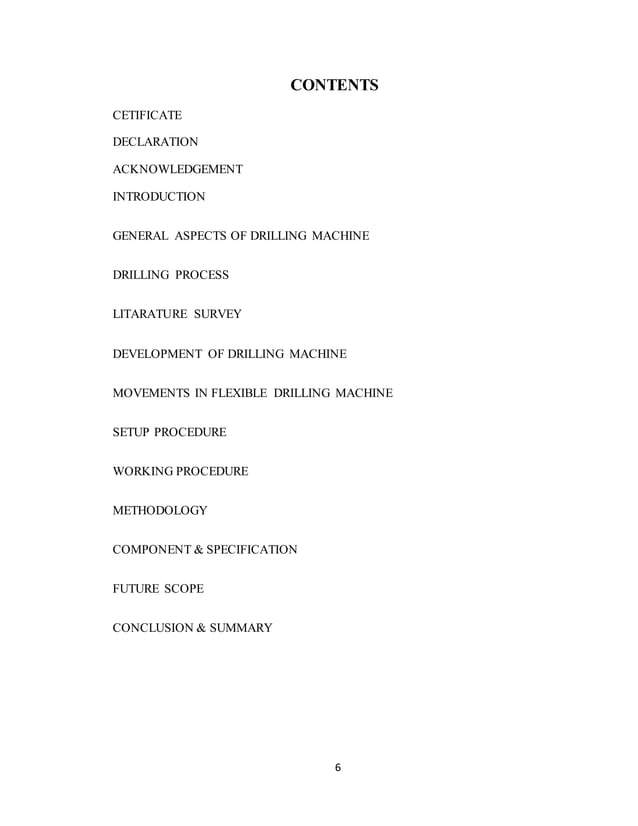 CONTENTS

CETIFICATE

DECLARATION

ACKNOWLEDGEMENT

INTRODUCTION

GENERAL ASPECTS OF DRILLING MACHINE

DRILLING PROCESS

LITARATURE SURVEY

DEVELOPMENT OF DRILLING MACHINE

MOVEMENTS IN FLEXIBLE DRILLING MACHINE

SETUP PROCEDURE

WORKING PROCEDURE

METHODOLOGY

COMPONENT & SPECIFICATION

FUTURE SCOPE

CONCLUSION & SUMMARY

6